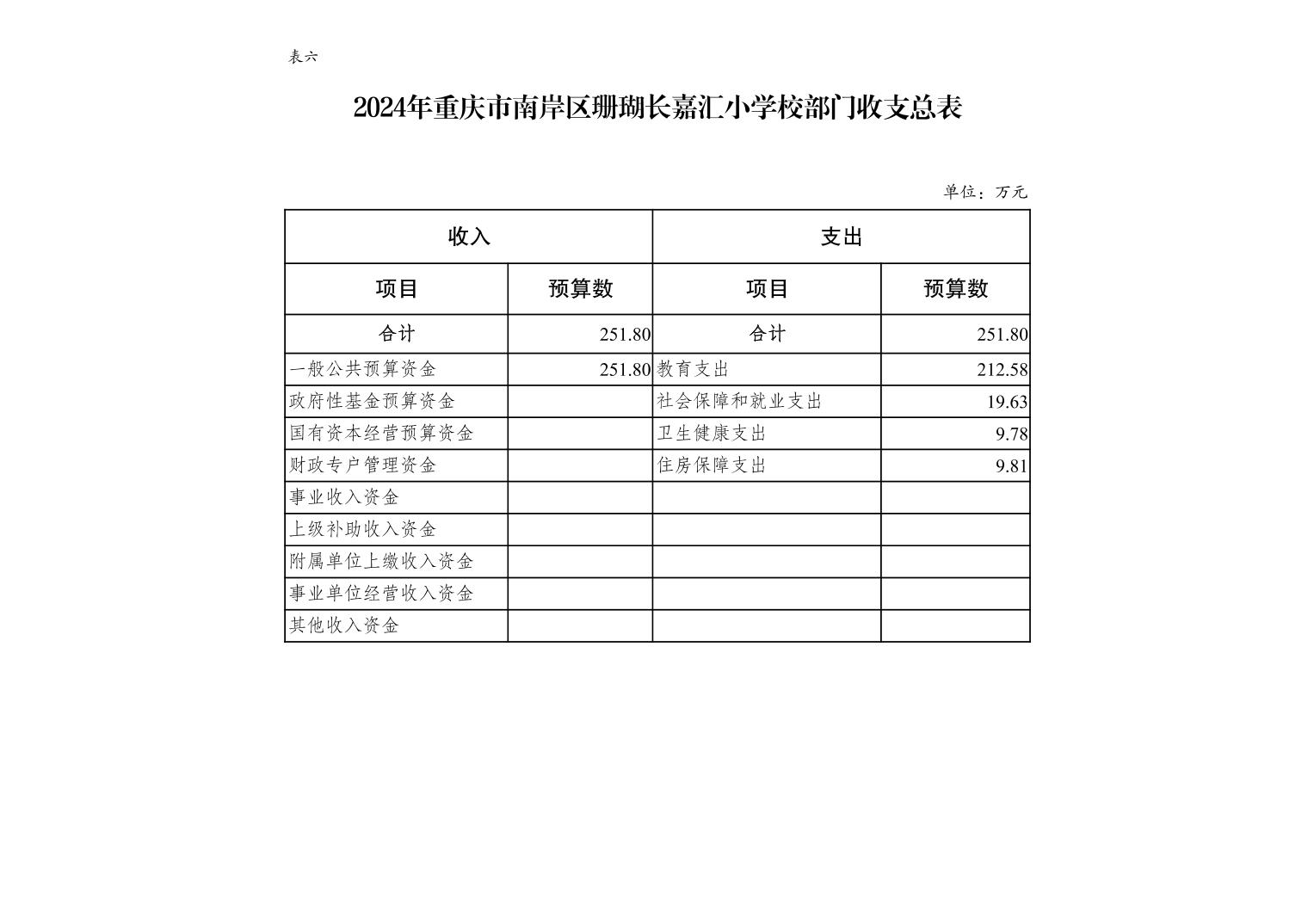 表六

2024年重庆市南岸区珊瑚长嘉汇小学校部门收支总表

单位：万元

| 收入 | | 支出 | |
|---|---|---|---|
| 项目 | 预算数 | 项目 | 预算数 |
| 合计 | 251.80 | 合计 | 251.80 |
| 一般公共预算资金 | 251.80 | 教育支出 | 212.58 |
| 政府性基金预算资金 | | 社会保障和就业支出 | 19.63 |
| 国有资本经营预算资金 | | 卫生健康支出 | 9.78 |
| 财政专户管理资金 | | 住房保障支出 | 9.81 |
| 事业收入资金 | | | |
| 上级补助收入资金 | | | |
| 附属单位上缴收入资金 | | | |
| 事业单位经营收入资金 | | | |
| 其他收入资金 | | | |